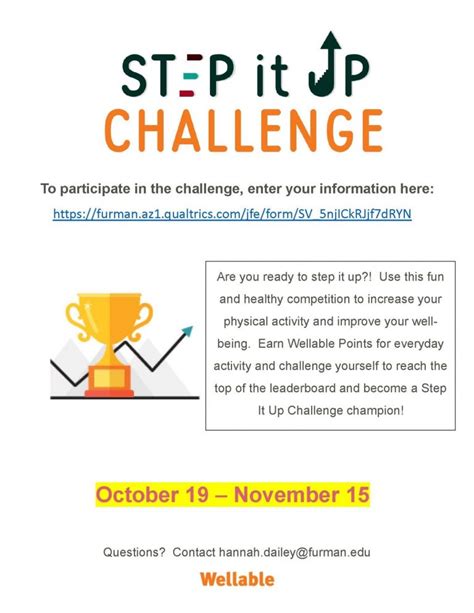 STEP it UP
CHALLENGE

To participate in the challenge, enter your information here:

https://furman.az1.qualtrics.com/jfe/form/SV_5njICkRJjf7dRYN

Are you ready to step it up?! Use this fun and healthy competition to increase your physical activity and improve your well-being. Earn Wellable Points for everyday activity and challenge yourself to reach the top of the leaderboard and become a Step It Up Challenge champion!

October 19 – November 15

Questions? Contact hannah.dailey@furman.edu

Wellable